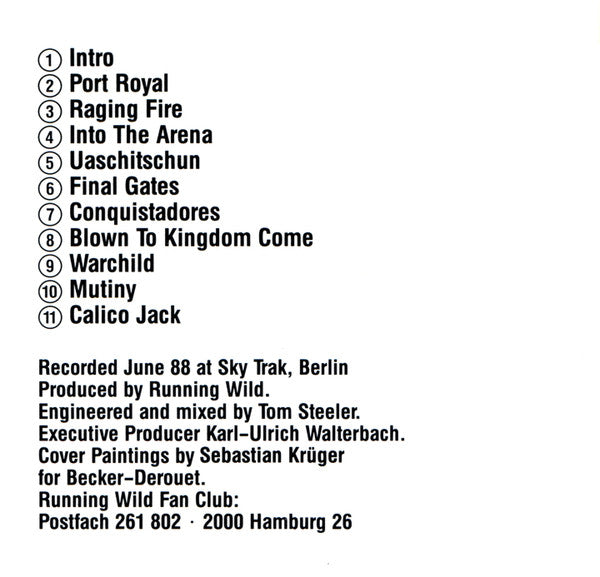 ① Intro
② Port Royal
③ Raging Fire
④ Into The Arena
⑤ Uaschitschun
⑥ Final Gates
⑦ Conquistadores
⑧ Blown To Kingdom Come
⑨ Warchild
⑩ Mutiny
⑪ Calico Jack

Recorded June 88 at Sky Trak, Berlin
Produced by Running Wild.
Engineered and mixed by Tom Steeler.
Executive Producer Karl-Ulrich Walterbach.
Cover Paintings by Sebastian Krüger
for Becker-Derouet.
Running Wild Fan Club:
Postfach 261 802 · 2000 Hamburg 26